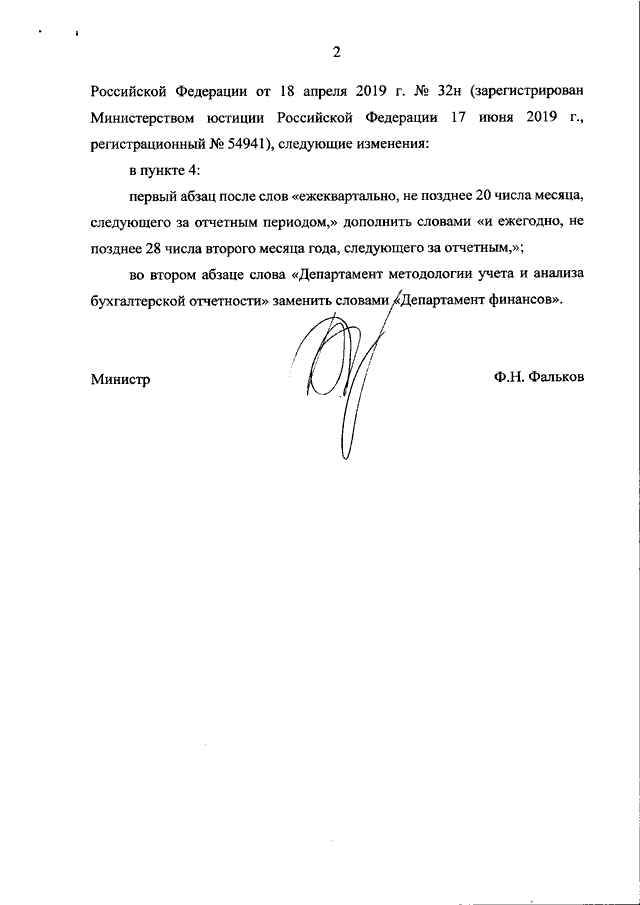 2

Российской Федерации от 18 апреля 2019 г. № 32н (зарегистрирован Министерством юстиции Российской Федерации 17 июня 2019 г., регистрационный № 54941), следующие изменения:

в пункте 4:

первый абзац после слов «ежеквартально, не позднее 20 числа месяца, следующего за отчетным периодом,» дополнить словами «и ежегодно, не позднее 28 числа второго месяца года, следующего за отчетным,»;

во втором абзаце слова «Департамент методологии учета и анализа бухгалтерской отчетности» заменить словами «Департамент финансов».

Министр

Ф.Н. Фальков